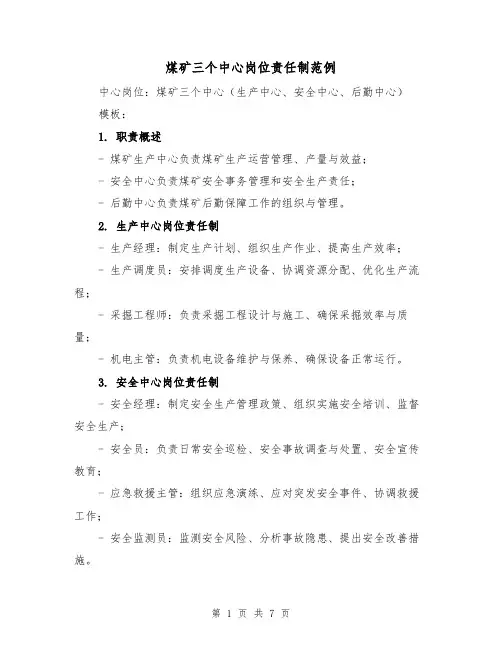 煤矿三个中心岗位责任制范例

中心岗位：煤矿三个中心（生产中心、安全中心、后勤中心）

模板：

1. 职责概述

- 煤矿生产中心负责煤矿生产运营管理、产量与效益；

- 安全中心负责煤矿安全事务管理和安全生产责任；

- 后勤中心负责煤矿后勤保障工作的组织与管理。

2. 生产中心岗位责任制

- 生产经理：制定生产计划、组织生产作业、提高生产效率；

- 生产调度员：安排调度生产设备、协调资源分配、优化生产流程；

- 采掘工程师：负责采掘工程设计与施工、确保采掘效率与质量；

- 机电主管：负责机电设备维护与保养、确保设备正常运行。

3. 安全中心岗位责任制

- 安全经理：制定安全生产管理政策、组织实施安全培训、监督安全生产；

- 安全员：负责日常安全巡检、安全事故调查与处置、安全宣传教育；

- 应急救援主管：组织应急演练、应对突发安全事件、协调救援工作；

- 安全监测员：监测安全风险、分析事故隐患、提出安全改善措施。

第 1 页 共 7 页